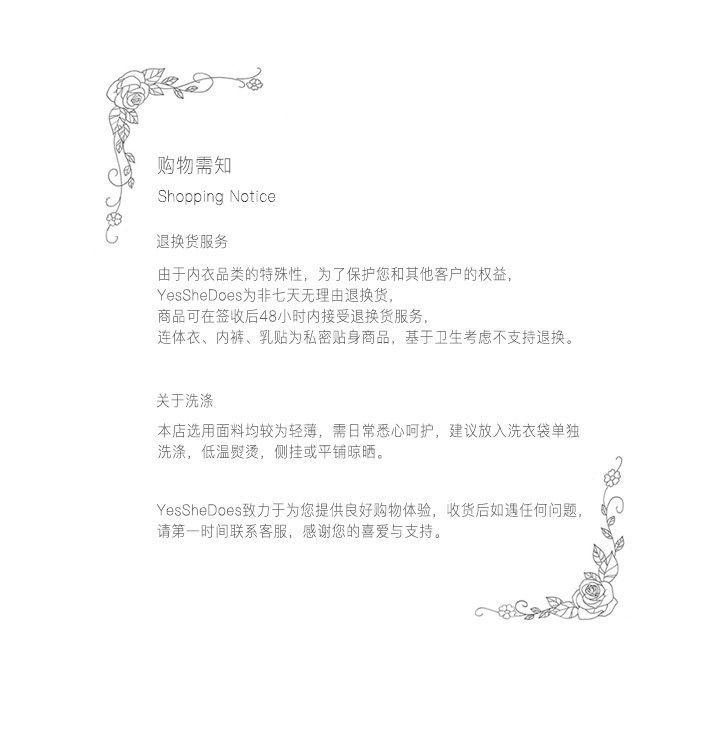 购物需知
Shopping Notice

退换货服务

由于内衣品类的特殊性，为了保护您和其他客户的权益，
YesSheDoes为非七天无理由退换货，
商品可在签收后48小时内接受退换货服务，
连体衣、内裤、乳贴为私密贴身商品，基于卫生考虑不支持退换。

关于洗涤

本店选用面料均较为轻薄，需日常悉心呵护，建议放入洗衣袋单独洗涤，低温熨烫，侧挂或平铺晾晒。

YesSheDoes致力于为您提供良好购物体验，收货后如遇任何问题，请第一时间联系客服，感谢您的喜爱与支持。